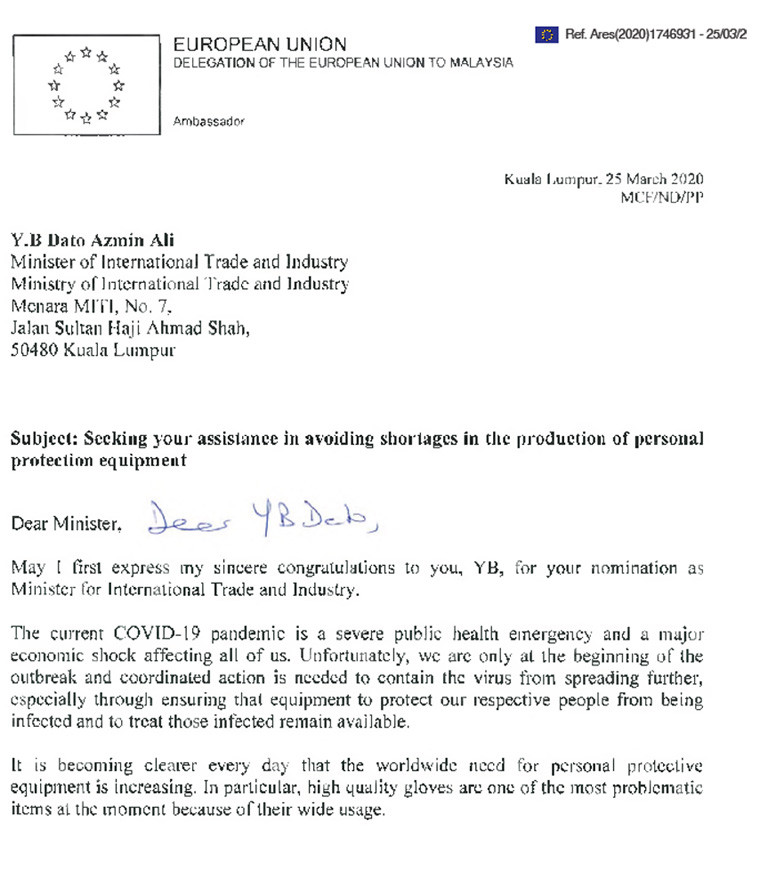 EUROPEAN UNION
DELEGATION OF THE EUROPEAN UNION TO MALAYSIA

Ambassador

Ref. Ares(2020)1746931 - 25/03/2

Kuala Lumpur, 25 March 2020
MCF/ND/PP

Y.B Dato Azmin Ali
Minister of International Trade and Industry
Ministry of International Trade and Industry
Menara MITI, No. 7,
Jalan Sultan Haji Ahmad Shah,
50480 Kuala Lumpur

Subject: Seeking your assistance in avoiding shortages in the production of personal protection equipment

Dear Minister, Dear YB Dato,

May I first express my sincere congratulations to you, YB, for your nomination as Minister for International Trade and Industry.

The current COVID-19 pandemic is a severe public health emergency and a major economic shock affecting all of us. Unfortunately, we are only at the beginning of the outbreak and coordinated action is needed to contain the virus from spreading further, especially through ensuring that equipment to protect our respective people from being infected and to treat those infected remain available.

It is becoming clearer every day that the worldwide need for personal protective equipment is increasing. In particular, high quality gloves are one of the most problematic items at the moment because of their wide usage.